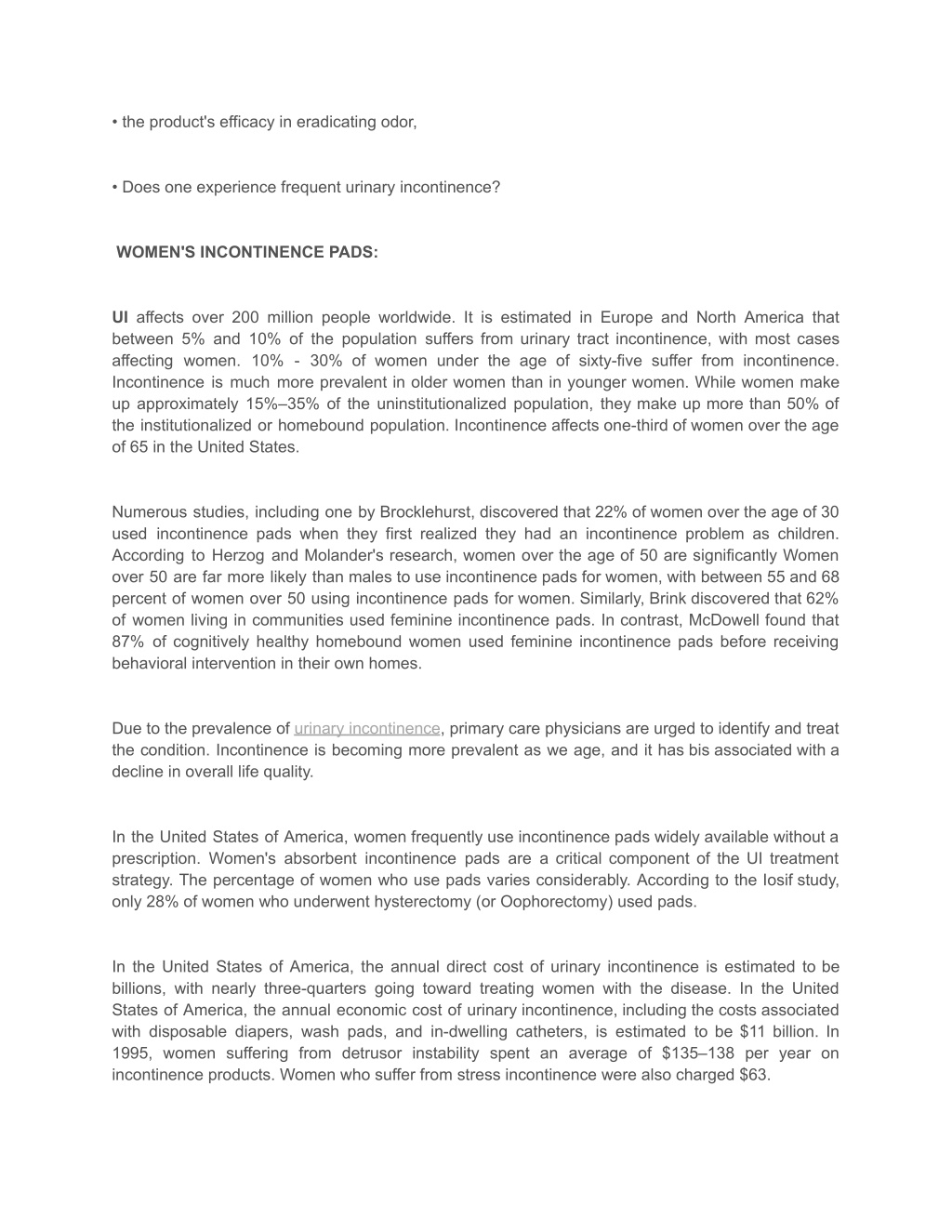 • the product's efficacy in eradicating odor,

• Does one experience frequent urinary incontinence?

WOMEN'S INCONTINENCE PADS:

UI affects over 200 million people worldwide. It is estimated in Europe and North America that between 5% and 10% of the population suffers from urinary tract incontinence, with most cases affecting women. 10% - 30% of women under the age of sixty-five suffer from incontinence. Incontinence is much more prevalent in older women than in younger women. While women make up approximately 15%–35% of the uninstitutionalized population, they make up more than 50% of the institutionalized or homebound population. Incontinence affects one-third of women over the age of 65 in the United States.

Numerous studies, including one by Brocklehurst, discovered that 22% of women over the age of 30 used incontinence pads when they first realized they had an incontinence problem as children. According to Herzog and Molander's research, women over the age of 50 are significantly Women over 50 are far more likely than males to use incontinence pads for women, with between 55 and 68 percent of women over 50 using incontinence pads for women. Similarly, Brink discovered that 62% of women living in communities used feminine incontinence pads. In contrast, McDowell found that 87% of cognitively healthy homebound women used feminine incontinence pads before receiving behavioral intervention in their own homes.

Due to the prevalence of urinary incontinence, primary care physicians are urged to identify and treat the condition. Incontinence is becoming more prevalent as we age, and it has bis associated with a decline in overall life quality.

In the United States of America, women frequently use incontinence pads widely available without a prescription. Women's absorbent incontinence pads are a critical component of the UI treatment strategy. The percentage of women who use pads varies considerably. According to the Iosif study, only 28% of women who underwent hysterectomy (or Oophorectomy) used pads.

In the United States of America, the annual direct cost of urinary incontinence is estimated to be billions, with nearly three-quarters going toward treating women with the disease. In the United States of America, the annual economic cost of urinary incontinence, including the costs associated with disposable diapers, wash pads, and in-dwelling catheters, is estimated to be $11 billion. In 1995, women suffering from detrusor instability spent an average of $135–138 per year on incontinence products. Women who suffer from stress incontinence were also charged $63.